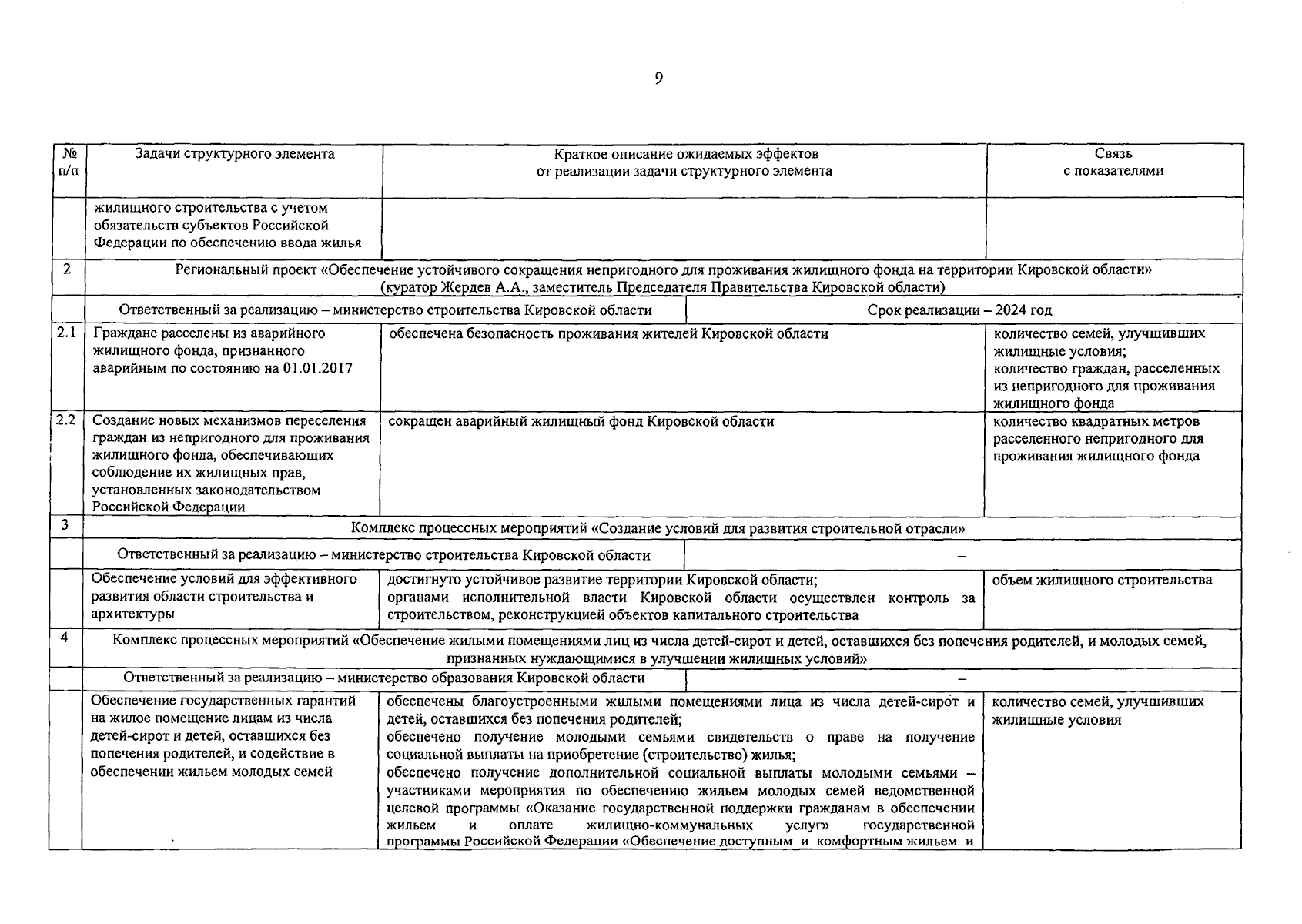 9

| № п/п | Задачи структурного элемента | Краткое описание ожидаемых эффектов от реализации задачи структурного элемента | Связь с показателями |
|---|---|---|---|
| | жилищного строительства с учетом обязательств субъектов Российской Федерации по обеспечению ввода жилья | | |
| 2 | Региональный проект «Обеспечение устойчивого сокращения непригодного для проживания жилищного фонда на территории Кировской области» (куратор Жердев А.А., заместитель Председателя Правительства Кировской области) | | |
| | Ответственный за реализацию – министерство строительства Кировской области | Срок реализации – 2024 год | |
| 2.1 | Граждане расселены из аварийного жилищного фонда, признанного аварийным по состоянию на 01.01.2017 | обеспечена безопасность проживания жителей Кировской области | количество семей, улучшивших жилищные условия; количество граждан, расселенных из непригодного для проживания жилищного фонда |
| 2.2 | Создание новых механизмов переселения граждан из непригодного для проживания жилищного фонда, обеспечивающих соблюдение их жилищных прав, установленных законодательством Российской Федерации | сокращен аварийный жилищный фонд Кировской области | количество квадратных метров расселенного непригодного для проживания жилищного фонда |
| 3 | Комплекс процессных мероприятий «Создание условий для развития строительной отрасли» | | |
| | Ответственный за реализацию – министерство строительства Кировской области | – | |
| | Обеспечение условий для эффективного развития области строительства и архитектуры | достигнуто устойчивое развитие территории Кировской области; органами исполнительной власти Кировской области осуществлен контроль за строительством, реконструкцией объектов капитального строительства | объем жилищного строительства |
| 4 | Комплекс процессных мероприятий «Обеспечение жилыми помещениями лиц из числа детей-сирот и детей, оставшихся без попечения родителей, и молодых семей, признанных нуждающимися в улучшении жилищных условий» | | |
| | Ответственный за реализацию – министерство образования Кировской области | – | |
| | Обеспечение государственных гарантий на жилое помещение лицам из числа детей-сирот и детей, оставшихся без попечения родителей, и содействие в обеспечении жильем молодых семей | обеспечены благоустроенными жилыми помещениями лица из числа детей-сирот и детей, оставшихся без попечения родителей; обеспечено получение молодыми семьями свидетельств о праве на получение социальной выплаты на приобретение (строительство) жилья; обеспечено получение дополнительной социальной выплаты молодыми семьями – участниками мероприятия по обеспечению жильем молодых семей ведомственной целевой программы «Оказание государственной поддержки гражданам в обеспечении жильем и оплате жилищно-коммунальных услуг» государственной программы Российской Федерации «Обеспечение доступным и комфортным жильем и | количество семей, улучшивших жилищные условия |